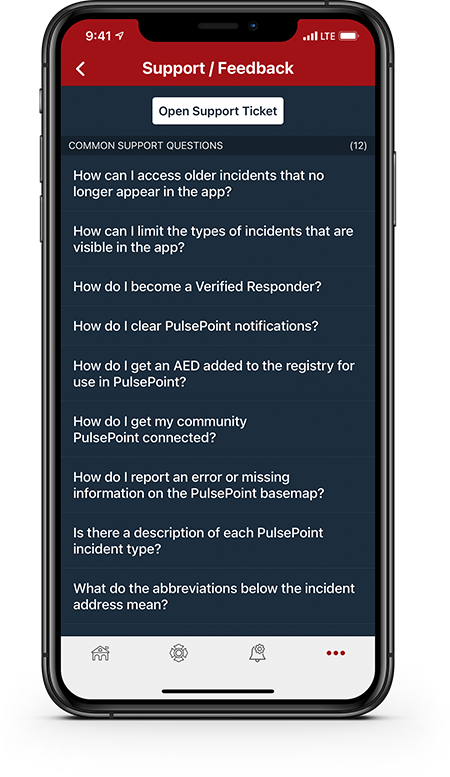 9:41

LTE

Support / Feedback

Open Support Ticket

COMMON SUPPORT QUESTIONS (12)

How can I access older incidents that no longer appear in the app?

How can I limit the types of incidents that are visible in the app?

How do I become a Verified Responder?

How do I clear PulsePoint notifications?

How do I get an AED added to the registry for use in PulsePoint?

How do I get my community PulsePoint connected?

How do I report an error or missing information on the PulsePoint basemap?

Is there a description of each PulsePoint incident type?

What do the abbreviations below the incident address mean?